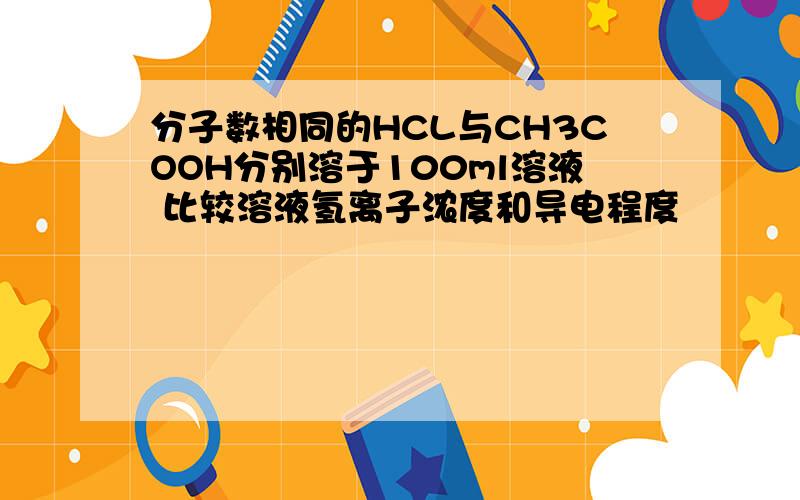 分子数相同的HCL与CH3COOH分别溶于100ml溶液 比较溶液氢离子浓度和导电程度